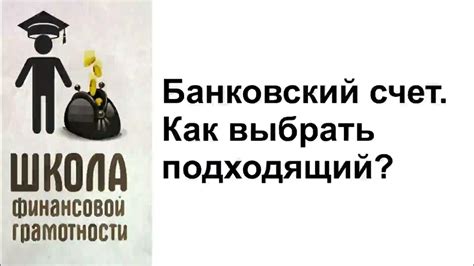 ШКОЛА
финансовой
грамотности

Банковский счет.
Как выбрать подходящий?